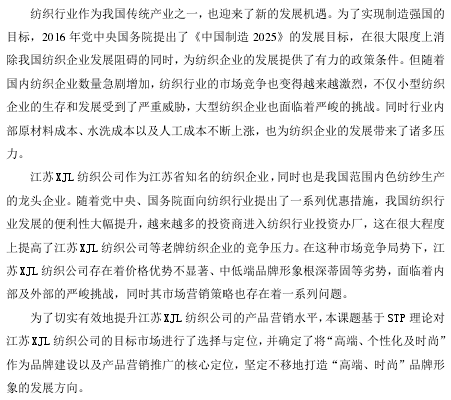 纺织行业作为我国传统产业之一，也迎来了新的发展机遇。为了实现制造强国的目标，2016 年党中央国务院提出了《中国制造 2025》的发展目标，在很大限度上消除我国纺织企业发展阻碍的同时，为纺织企业的发展提供了有力的政策条件。但随着国内纺织企业数量急剧增加，纺织行业的市场竞争也变得越来越激烈，不仅小型纺织企业的生存和发展受到了严重威胁，大型纺织企业也面临着严峻的挑战。同时行业内部原材料成本、水洗成本以及人工成本不断上涨，也为纺织企业的发展带来了诸多压力。

江苏 XJL 纺织公司作为江苏省知名的纺织企业，同时也是我国范围内色纺纱生产的龙头企业。随着党中央、国务院面向纺织行业提出了一系列优惠措施，我国纺织行业发展的便利性大幅提升，越来越多的投资商进入纺织行业投资办厂，这在很大程度上提高了江苏 XJL 纺织公司等老牌纺织企业的竞争压力。在这种市场竞争局势下，江苏 XJL 纺织公司存在着价格优势不显著、中低端品牌形象根深蒂固等劣势，面临着内部及外部的严峻挑战，同时其市场营销策略也存在着一系列问题。

为了切实有效地提升江苏 XJL 纺织公司的产品营销水平，本课题基于 STP 理论对江苏 XJL 纺织公司的目标市场进行了选择与定位，并确定了将“高端、个性化及时尚”作为品牌建设以及产品营销推广的核心定位，坚定不移地打造“高端、时尚”品牌形象的发展方向。